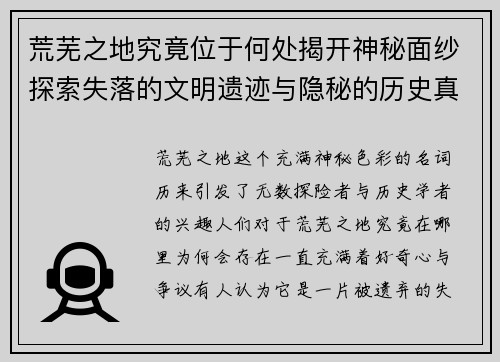 荒芜之地究竟位于何处揭开神秘面纱探索失落的文明遗迹与隐秘的历史真

荒芜之地这个充满神秘色彩的名词历来引发了无数探险者与历史学者的兴趣人们对于荒芜之地究竟在哪里为何会存在一直充满着好奇心与争议有人认为它是一片被遗弃的失